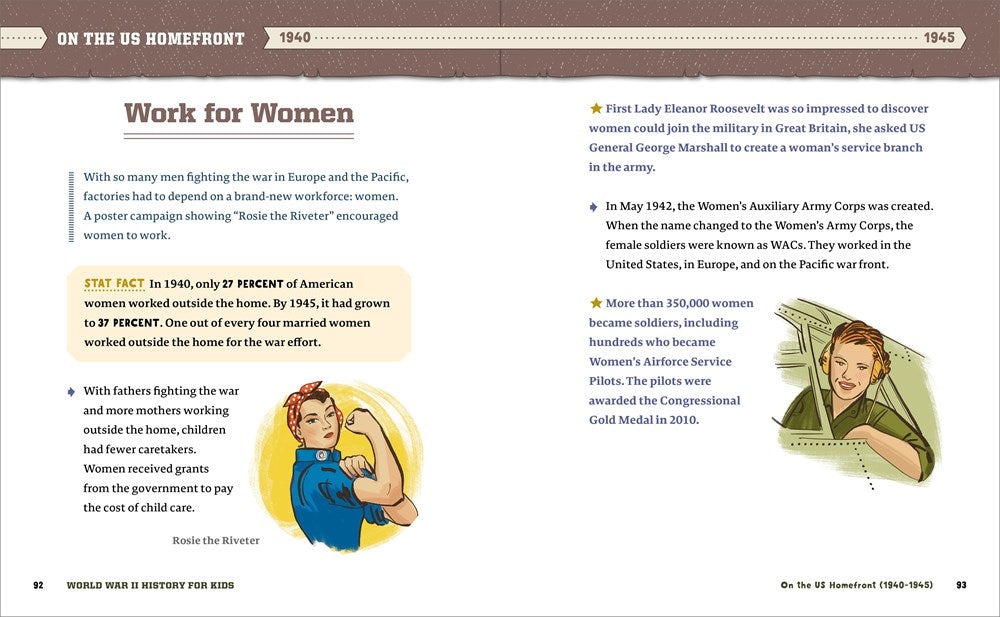 ON THE US HOMEFRONT 1940 1945

Work for Women

With so many men fighting the war in Europe and the Pacific, factories had to depend on a brand-new workforce: women. A poster campaign showing "Rosie the Riveter" encouraged women to work.

STAT FACT In 1940, only 27 PERCENT of American women worked outside the home. By 1945, it had grown to 37 PERCENT. One out of every four married women worked outside the home for the war effort.

With fathers fighting the war and more mothers working outside the home, children had fewer caretakers. Women received grants from the government to pay the cost of child care.

Rosie the Riveter

First Lady Eleanor Roosevelt was so impressed to discover women could join the military in Great Britain, she asked US General George Marshall to create a woman's service branch in the army.

In May 1942, the Women's Auxiliary Army Corps was created. When the name changed to the Women's Army Corps, the female soldiers were known as WACs. They worked in the United States, in Europe, and on the Pacific war front.

More than 350,000 women became soldiers, including hundreds who became Women's Airforce Service Pilots. The pilots were awarded the Congressional Gold Medal in 2010.

92 WORLD WAR II HISTORY FOR KIDS

On the US Homefront (1940-1945) 93